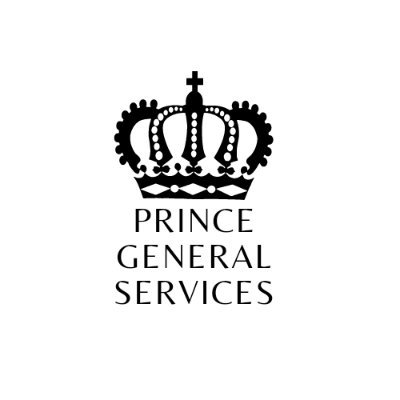 PRINCE
GENERAL
SERVICES